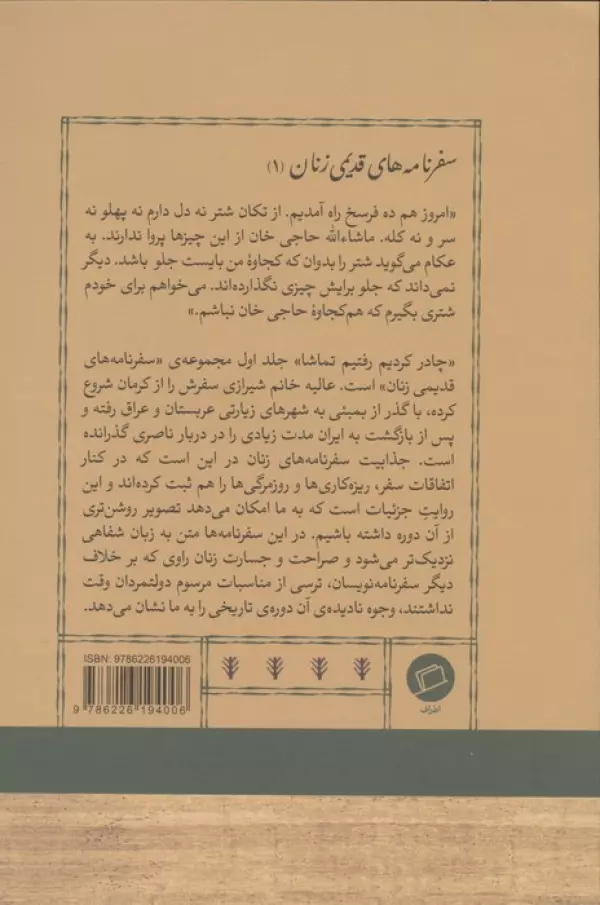 سفرنامه‌های قدیمی زنان (۱)

«امروز هم ده فرسخ راه آمدیم. از تکان شتر نه دل دارم نه پهلو نه سر و نه کله. ماشاءالله حاجی خان از این چیزها پروا ندارند. به عکام می‌گوید شتر را بدوان که کجاوهٔ من بایست جلو باشد. دیگر نمی‌داند که جلو برایش چیزی نگذارده‌اند. می‌خواهم برای خودم شتری بگیرم که هم‌کجاوهٔ حاجی خان نباشم.»

«چادر کردیم رفتیم تماشا» جلد اول مجموعه‌ی «سفرنامه‌های قدیمی زنان» است. عالیه خانم شیرازی سفرش را از کرمان شروع کرده، با گذر از بمبئی به شهرهای زیارتی عربستان و عراق رفته و پس از بازگشت به ایران مدت زیادی را در دربار ناصری گذرانده است. جذابیت سفرنامه‌های زنان در این است که در کنار اتفاقات سفر، ریزه‌کاری‌ها و روزمرگی‌ها را هم ثبت کرده‌اند و این روایتِ جزئیات است که به ما امکان می‌دهد تصویر روشن‌تری از آن دوره داشته باشیم. در این سفرنامه‌ها متن به زبان شفاهی نزدیک‌تر می‌شود و صراحت و جسارت زنان راوی که بر خلاف دیگر سفرنامه‌نویسان، ترسی از مناسبات مرسوم دولتمردان وقت نداشتند، وجوه نادیده‌ی آن دوره‌ی تاریخی را به ما نشان می‌دهد.

ISBN: 9786226194006

9 786226 194006

اطراف